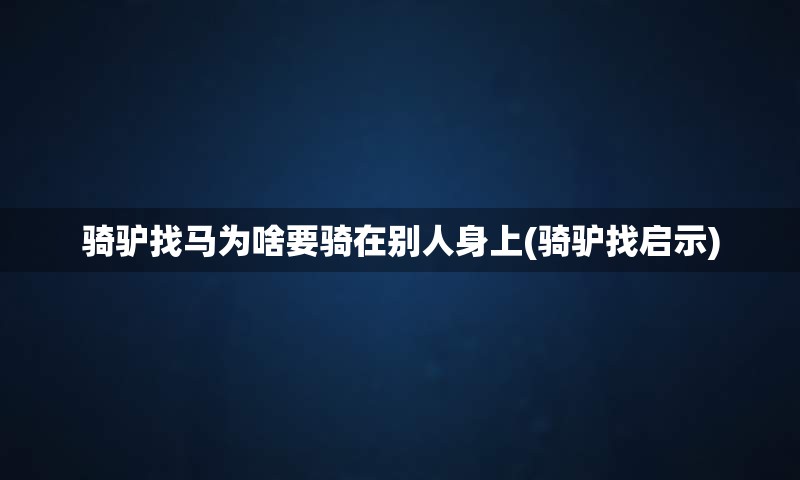 骑驴找马为啥要骑在别人身上(骑驴找启示)